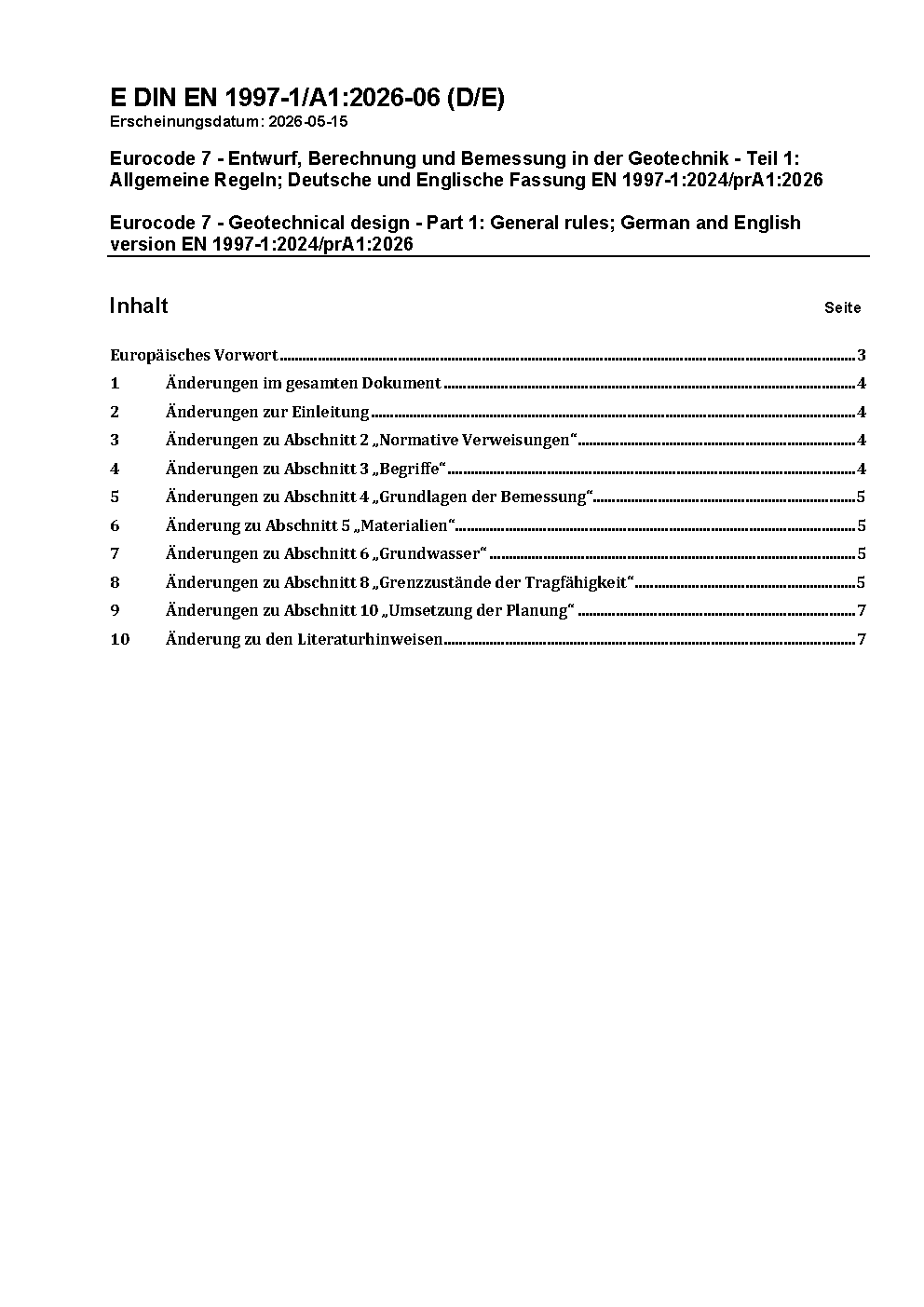 E DIN EN 1997-1/A1:2026-06 (D/E)
Erscheinungsdatum: 2026-05-15

Eurocode 7 - Entwurf, Berechnung und Bemessung in der Geotechnik - Teil 1: Allgemeine Regeln; Deutsche und Englische Fassung EN 1997-1:2024/prA1:2026

Eurocode 7 - Geotechnical design - Part 1: General rules; German and English version EN 1997-1:2024/prA1:2026

Inhalt Seite

Europäisches Vorwort 3
1 Änderungen im gesamten Dokument 4
2 Änderungen zur Einleitung 4
3 Änderungen zu Abschnitt 2 „Normative Verweisungen“ 4
4 Änderungen zu Abschnitt 3 „Begriffe“ 4
5 Änderungen zu Abschnitt 4 „Grundlagen der Bemessung“ 5
6 Änderung zu Abschnitt 5 „Materialien“ 5
7 Änderungen zu Abschnitt 6 „Grundwasser“ 5
8 Änderungen zu Abschnitt 8 „Grenzzustände der Tragfähigkeit“ 5
9 Änderungen zu Abschnitt 10 „Umsetzung der Planung“ 7
10 Änderung zu den Literaturhinweisen 7